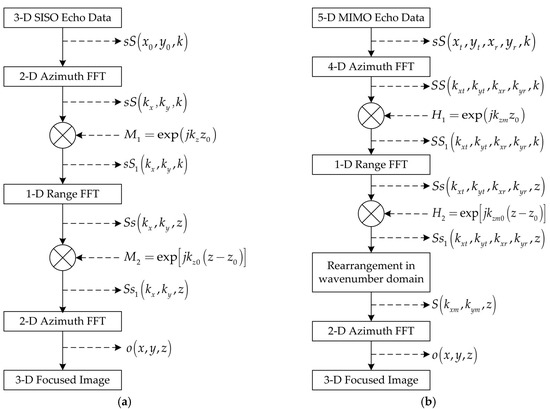 3-D SISO Echo Data

$sS(x_0, y_0, k)$

2-D Azimuth FFT

$sS(k_x, k_y, k)$

$M_1 = \exp(jk_z z_0)$

$sS_1(k_x, k_y, k)$

1-D Range FFT

$Ss(k_x, k_y, z)$

$M_2 = \exp[jk_{z0}(z - z_0)]$

$Ss_1(k_x, k_y, z)$

2-D Azimuth FFT

$o(x, y, z)$

3-D Focused Image

(a)

5-D MIMO Echo Data

$sS(x_t, y_t, x_r, y_r, k)$

4-D Azimuth FFT

$SS(k_{xt}, k_{yt}, k_{xr}, k_{yr}, k)$

$H_1 = \exp(jk_{zm} z_0)$

$SS_1(k_{xt}, k_{yt}, k_{xr}, k_{yr}, k)$

1-D Range FFT

$Ss(k_{xt}, k_{yt}, k_{xr}, k_{yr}, z)$

$H_2 = \exp[jk_{zm0}(z - z_0)]$

$Ss_1(k_{xt}, k_{yt}, k_{xr}, k_{yr}, z)$

Rearrangement in wavenumber domain

$S(k_{xm}, k_{ym}, z)$

2-D Azimuth FFT

$o(x, y, z)$

3-D Focused Image

(b)